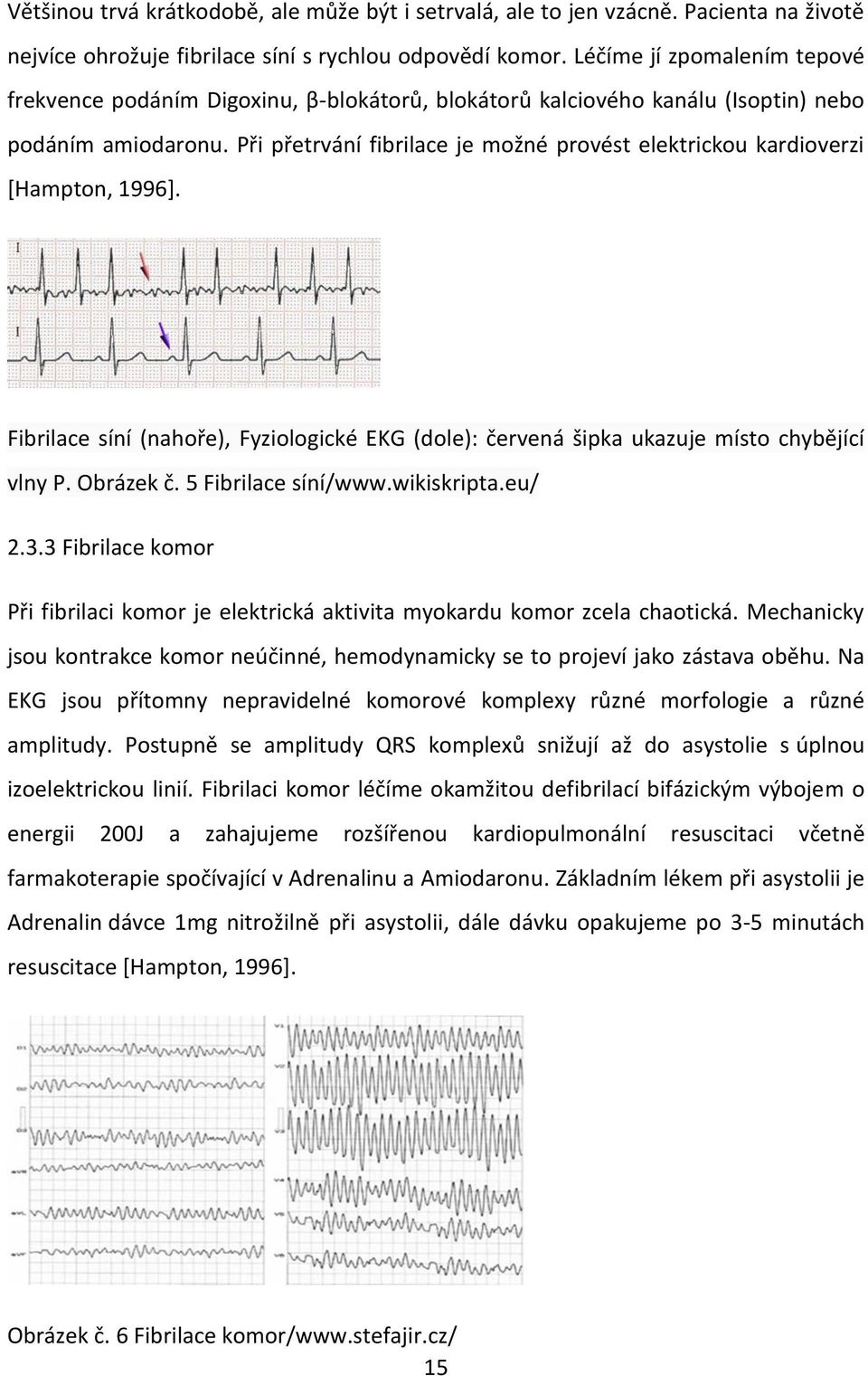 Většinou trvá krátkodobě, ale může být i setrvalá, ale to jen vzácně. Pacienta na životě nejvíce ohrožuje fibrilace síní s rychlou odpovědí komor. Léčíme jí zpomalením tepové frekvence podáním Digoxinu, β-blokátorů, blokátorů kalciového kanálu (Isoptin) nebo podáním amiodaronu. Při přetrvání fibrilace je možné provést elektrickou kardioverzi [Hampton, 1996].

I

I

Fibrilace síní (nahoře), Fyziologické EKG (dole): červená šipka ukazuje místo chybějící vlny P. Obrázek č. 5 Fibrilace síní/www.wikiskripta.eu/

2.3.3 Fibrilace komor

Při fibrilaci komor je elektrická aktivita myokardu komor zcela chaotická. Mechanicky jsou kontrakce komor neúčinné, hemodynamicky se to projeví jako zástava oběhu. Na EKG jsou přítomny nepravidelné komorové komplexy různé morfologie a různé amplitudy. Postupně se amplitudy QRS komplexů snižují až do asystolie s úplnou izoelektrickou linií. Fibrilaci komor léčíme okamžitou defibrilací bifázickým výbojem o energii 200J a zahajujeme rozšířenou kardiopulmonální resuscitaci včetně farmakoterapie spočívající v Adrenalinu a Amiodaronu. Základním lékem při asystolii je Adrenalin dávce 1mg nitrožilně při asystolii, dále dávku opakujeme po 3-5 minutách resuscitace [Hampton, 1996].

Obrázek č. 6 Fibrilace komor/www.stefajir.cz/

15